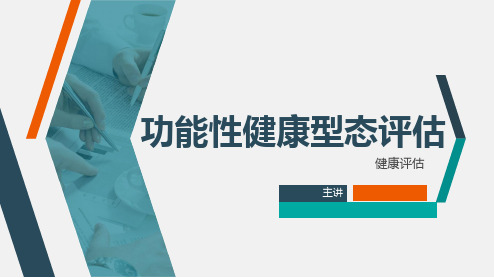 功能性健康型态评估

健康评估

主讲